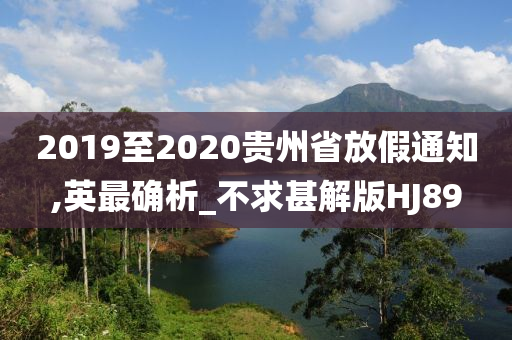 2019至2020贵州省放假通知,英最确析_不求甚解版HJ89